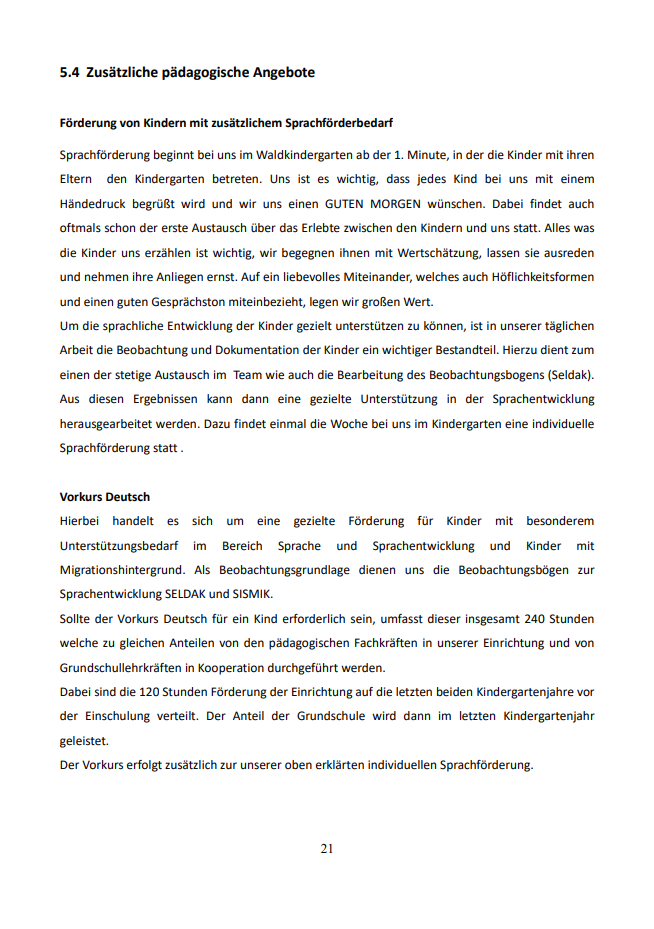 5.4 Zusätzliche pädagogische Angebote

Förderung von Kindern mit zusätzlichem Sprachförderbedarf

Sprachförderung beginnt bei uns im Waldkindergarten ab der 1. Minute, in der die Kinder mit ihren Eltern den Kindergarten betreten. Uns ist es wichtig, dass jedes Kind bei uns mit einem Händedruck begrüßt wird und wir uns einen GUTEN MORGEN wünschen. Dabei findet auch oftmals schon der erste Austausch über das Erlebte zwischen den Kindern und uns statt. Alles was die Kinder uns erzählen ist wichtig, wir begegnen ihnen mit Wertschätzung, lassen sie ausreden und nehmen ihre Anliegen ernst. Auf ein liebevolles Miteinander, welches auch Höflichkeitsformen und einen guten Gesprächston miteinbezieht, legen wir großen Wert.
Um die sprachliche Entwicklung der Kinder gezielt unterstützen zu können, ist in unserer täglichen Arbeit die Beobachtung und Dokumentation der Kinder ein wichtiger Bestandteil. Hierzu dient zum einen der stetige Austausch im Team wie auch die Bearbeitung des Beobachtungsbogens (Seldak). Aus diesen Ergebnissen kann dann eine gezielte Unterstützung in der Sprachentwicklung herausgearbeitet werden. Dazu findet einmal die Woche bei uns im Kindergarten eine individuelle Sprachförderung statt .

Vorkurs Deutsch
Hierbei handelt es sich um eine gezielte Förderung für Kinder mit besonderem Unterstützungsbedarf im Bereich Sprache und Sprachentwicklung und Kinder mit Migrationshintergrund. Als Beobachtungsgrundlage dienen uns die Beobachtungsbögen zur Sprachentwicklung SELDAK und SISMIK.
Sollte der Vorkurs Deutsch für ein Kind erforderlich sein, umfasst dieser insgesamt 240 Stunden welche zu gleichen Anteilen von den pädagogischen Fachkräften in unserer Einrichtung und von Grundschullehrkräften in Kooperation durchgeführt werden.
Dabei sind die 120 Stunden Förderung der Einrichtung auf die letzten beiden Kindergartenjahre vor der Einschulung verteilt. Der Anteil der Grundschule wird dann im letzten Kindergartenjahr geleistet.
Der Vorkurs erfolgt zusätzlich zur unserer oben erklärten individuellen Sprachförderung.

21